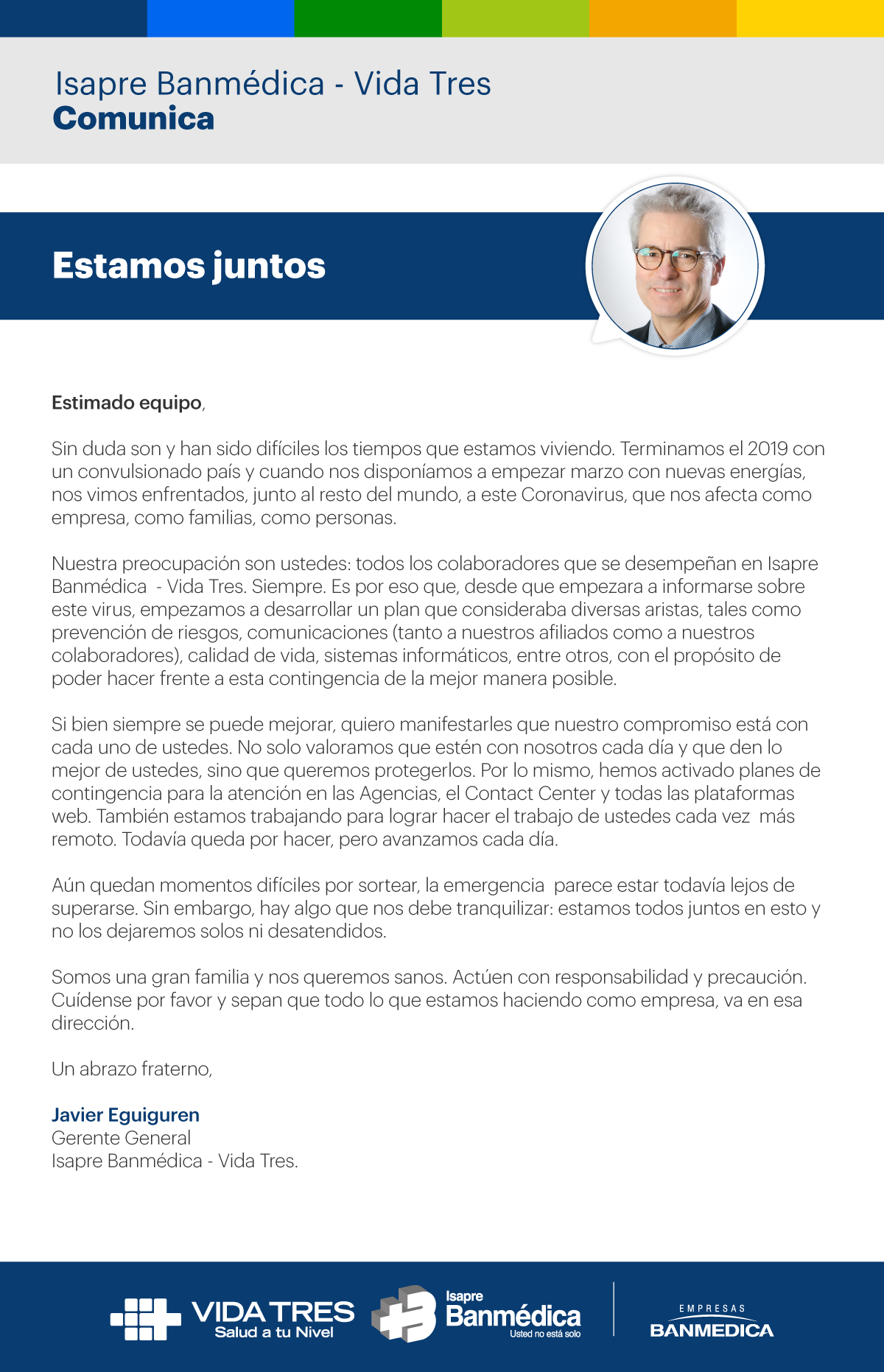 Isapre Banmédica - Vida Tres
Comunica

Estamos juntos

Estimado equipo,

Sin duda son y han sido difíciles los tiempos que estamos viviendo. Terminamos el 2019 con un convulsionado país y cuando nos disponíamos a empezar marzo con nuevas energías, nos vimos enfrentados, junto al resto del mundo, a este Coronavirus, que nos afecta como empresa, como familias, como personas.

Nuestra preocupación son ustedes: todos los colaboradores que se desempeñan en Isapre Banmédica - Vida Tres. Siempre. Es por eso que, desde que empezara a informarse sobre este virus, empezamos a desarrollar un plan que consideraba diversas aristas, tales como prevención de riesgos, comunicaciones (tanto a nuestros afiliados como a nuestros colaboradores), calidad de vida, sistemas informáticos, entre otros, con el propósito de poder hacer frente a esta contingencia de la mejor manera posible.

Si bien siempre se puede mejorar, quiero manifestarles que nuestro compromiso está con cada uno de ustedes. No solo valoramos que estén con nosotros cada día y que den lo mejor de ustedes, sino que queremos protegerlos. Por lo mismo, hemos activado planes de contingencia para la atención en las Agencias, el Contact Center y todas las plataformas web. También estamos trabajando para lograr hacer el trabajo de ustedes cada vez más remoto. Todavía queda por hacer, pero avanzamos cada día.

Aún quedan momentos difíciles por sortear, la emergencia parece estar todavía lejos de superarse. Sin embargo, hay algo que nos debe tranquilizar: estamos todos juntos en esto y no los dejaremos solos ni desatendidos.

Somos una gran familia y nos queremos sanos. Actúen con responsabilidad y precaución. Cuídense por favor y sepan que todo lo que estamos haciendo como empresa, va en esa dirección.

Un abrazo fraterno,

Javier Eguiguren
Gerente General
Isapre Banmédica - Vida Tres.

VIDA TRES
Salud a tu Nivel
Isapre
Banmédica
Usted no está solo
EMPRESAS
BANMEDICA